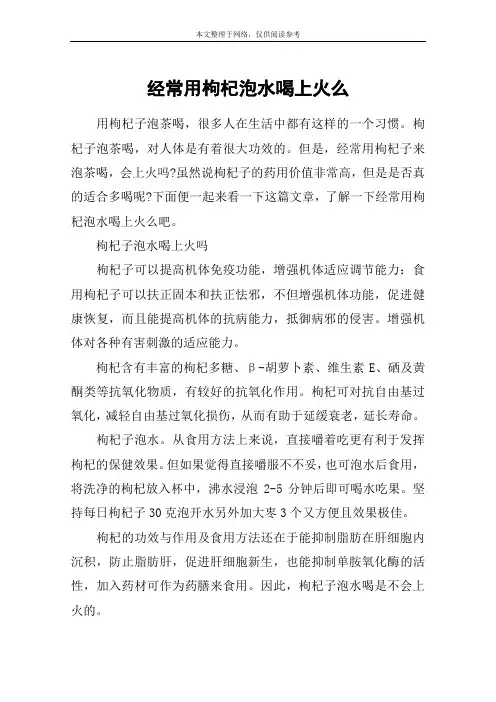 本文整理于网络，仅供阅读参考

经常用枸杞泡水喝上火么

用枸杞子泡茶喝，很多人在生活中都有这样的一个习惯。枸杞子泡茶喝，对人体是有着很大功效的。但是，经常用枸杞子来泡茶喝，会上火吗?虽然说枸杞子的药用价值非常高，但是是否真的适合多喝呢?下面便一起来看一下这篇文章，了解一下经常用枸杞泡水喝上火么吧。

枸杞子泡水喝上火吗

枸杞子可以提高机体免疫功能，增强机体适应调节能力：食用枸杞子可以扶正固本和扶正怯邪，不但增强机体功能，促进健康恢复，而且能提高机体的抗病能力，抵御病邪的侵害。增强机体对各种有害刺激的适应能力。

枸杞含有丰富的枸杞多糖、β-胡萝卜素、维生素 E、硒及黄酮类等抗氧化物质，有较好的抗氧化作用。枸杞可对抗自由基过氧化，减轻自由基过氧化损伤，从而有助于延缓衰老，延长寿命。

枸杞子泡水。从食用方法上来说，直接嚼着吃更有利于发挥枸杞的保健效果。但如果觉得直接嚼服不不妥，也可泡水后食用，将洗净的枸杞放入杯中，沸水浸泡 2-5 分钟后即可喝水吃果。坚持每日枸杞子 30 克泡开水另外加大枣 3 个又方便且效果极佳。

枸杞的功效与作用及食用方法还在于能抑制脂肪在肝细胞内沉积，防止脂肪肝，促进肝细胞新生，也能抑制单胺氧化酶的活性，加入药材可作为药膳来食用。因此，枸杞子泡水喝是不会上火的。